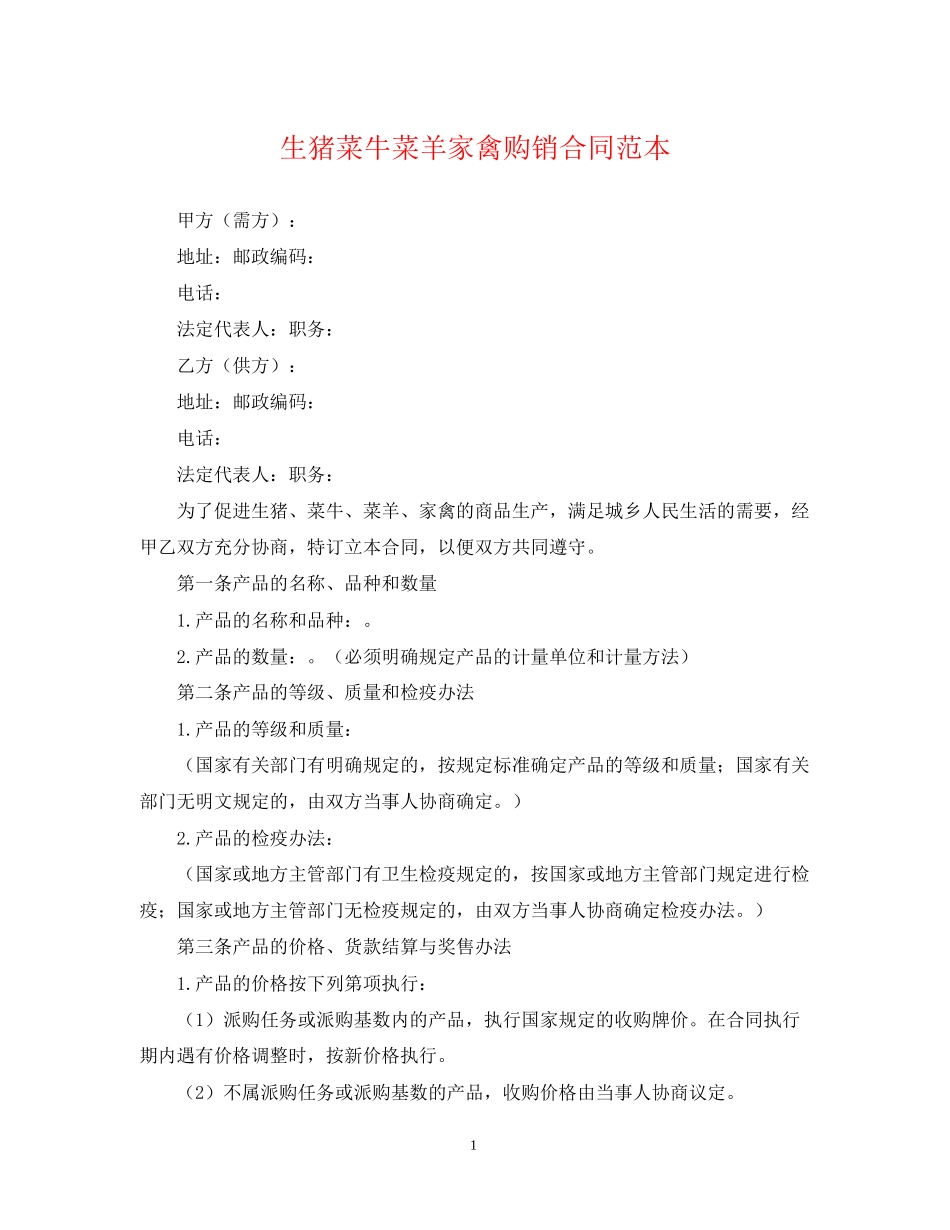 生猪菜牛菜羊家禽购销合同范本

甲方（需方）：

地址：邮政编码：

电话：

法定代表人：职务：

乙方（供方）：

地址：邮政编码：

电话：

法定代表人：职务：

为了促进生猪、菜牛、菜羊、家禽的商品生产，满足城乡人民生活的需要，经甲乙双方充分协商，特订立本合同，以便双方共同遵守。

第一条产品的名称、品种和数量

1.产品的名称和品种：。

2.产品的数量：。（必须明确规定产品的计量单位和计量方法）

第二条产品的等级、质量和检疫办法

1.产品的等级和质量：

（国家有关部门有明确规定的，按规定标准确定产品的等级和质量；国家有关部门无明文规定的，由双方当事人协商确定。）

2.产品的检疫办法：

（国家或地方主管部门有卫生检疫规定的，按国家或地方主管部门规定进行检疫；国家或地方主管部门无检疫规定的，由双方当事人协商确定检疫办法。）

第三条产品的价格、货款结算与奖售办法

1.产品的价格按下列第项执行：

（1）派购任务或派购基数内的产品，执行国家规定的收购牌价。在合同执行期内遇有价格调整时，按新价格执行。

（2）不属派购任务或派购基数的产品，收购价格由当事人协商议定。

1